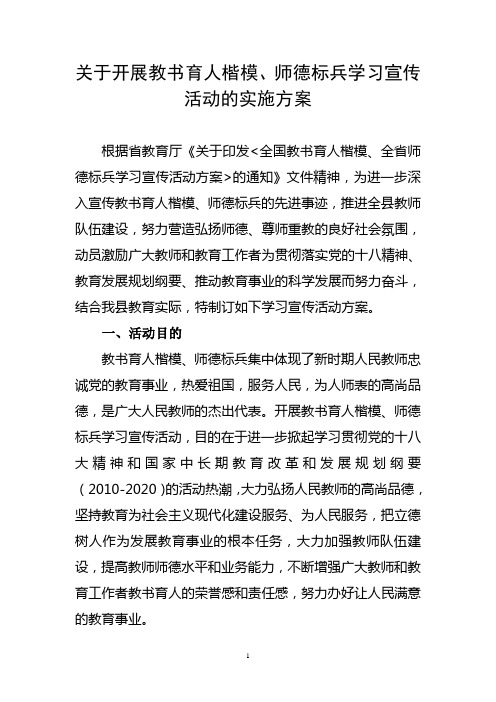 关于开展教书育人楷模、师德标兵学习宣传活动的实施方案

根据省教育厅《关于印发<全国教书育人楷模、全省师德标兵学习宣传活动方案>的通知》文件精神，为进一步深入宣传教书育人楷模、师德标兵的先进事迹，推进全县教师队伍建设，努力营造弘扬师德、尊师重教的良好社会氛围，动员激励广大教师和教育工作者为贯彻落实党的十八精神、教育发展规划纲要、推动教育事业的科学发展而努力奋斗，结合我县教育实际，特制订如下学习宣传活动方案。

一、活动目的

教书育人楷模、师德标兵集中体现了新时期人民教师忠诚党的教育事业，热爱祖国，服务人民，为人师表的高尚品德，是广大人民教师的杰出代表。开展教书育人楷模、师德标兵学习宣传活动，目的在于进一步掀起学习贯彻党的十八大精神和国家中长期教育改革和发展规划纲要（2010-2020）的活动热潮，大力弘扬人民教师的高尚品德，坚持教育为社会主义现代化建设服务、为人民服务，把立德树人作为发展教育事业的根本任务，大力加强教师队伍建设，提高教师师德水平和业务能力，不断增强广大教师和教育工作者教书育人的荣誉感和责任感，努力办好让人民满意的教育事业。

1